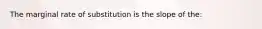 The marginal rate of substitution is the slope of the: